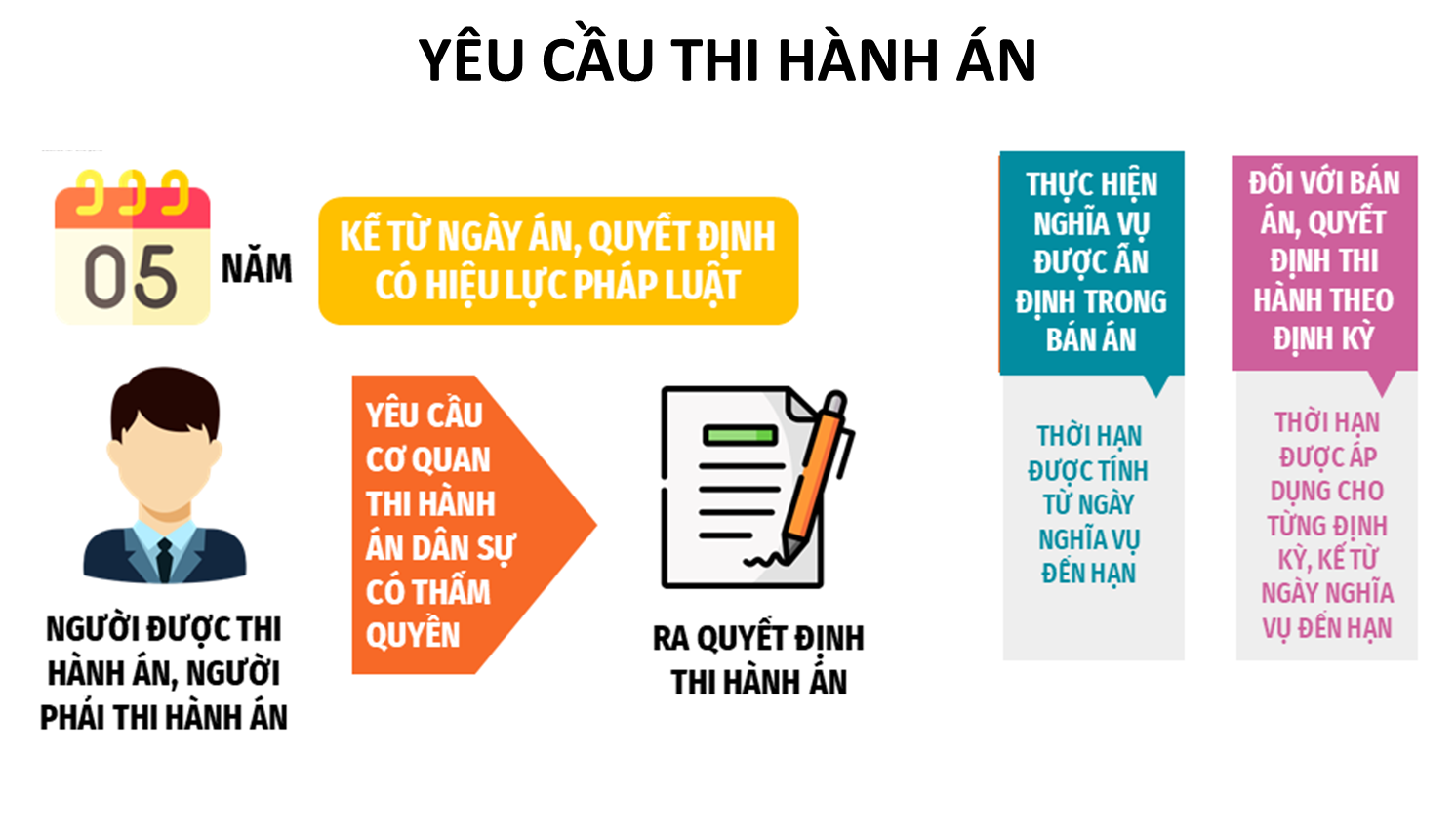 YÊU CẦU THI HÀNH ÁN

05

NĂM

KỂ TỪ NGÀY ÁN, QUYẾT ĐỊNH CÓ HIỆU LỰC PHÁP LUẬT

NGƯỜI ĐƯỢC THI HÀNH ÁN, NGƯỜI PHẢI THI HÀNH ÁN

YÊU CẦU CƠ QUAN THI HÀNH ÁN DÂN SỰ CÓ THẨM QUYỀN

RA QUYẾT ĐỊNH THI HÀNH ÁN

THỰC HIỆN NGHĨA VỤ ĐƯỢC ẤN ĐỊNH TRONG BẢN ÁN

THỜI HẠN ĐƯỢC TÍNH TỪ NGÀY NGHĨA VỤ ĐẾN HẠN

ĐỐI VỚI BẢN ÁN, QUYẾT ĐỊNH THI HÀNH THEO ĐỊNH KỲ

THỜI HẠN ĐƯỢC ÁP DỤNG CHO TỪNG ĐỊNH KỲ, KỂ TỪ NGÀY NGHĨA VỤ ĐẾN HẠN